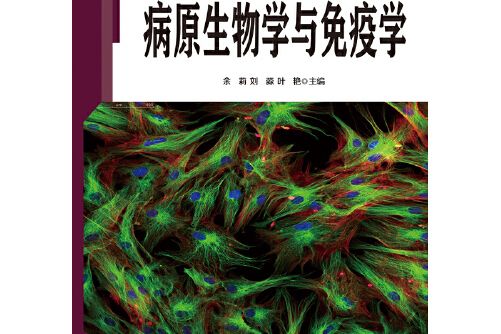 病原生物学与免疫学

余 莉 刘 淼 叶 艳◎主编